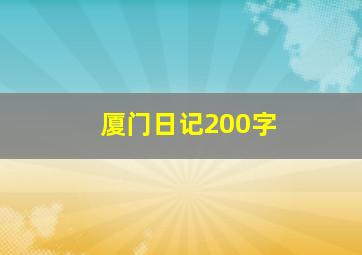 厦门日记200字